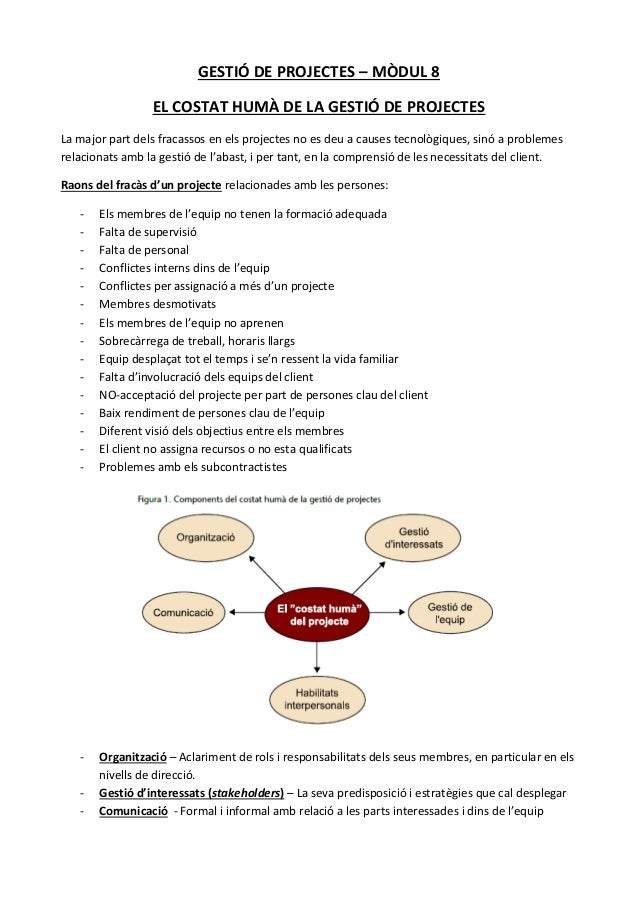 GESTIÓ DE PROJECTES – MÒDUL 8

EL COSTAT HUMÀ DE LA GESTIÓ DE PROJECTES

La major part dels fracassos en els projectes no es deu a causes tecnològiques, sinó a problemes relacionats amb la gestió de l'abast, i per tant, en la comprensió de les necessitats del client.

Raons del fracàs d'un projecte relacionades amb les persones:

- Els membres de l'equip no tenen la formació adequada
- Falta de supervisió
- Falta de personal
- Conflictes interns dins de l'equip
- Conflictes per assignació a més d'un projecte
- Membres desmotivats
- Els membres de l'equip no aprenen
- Sobrecàrrega de treball, horaris llargs
- Equip desplaçat tot el temps i se'n ressent la vida familiar
- Falta d'involucració dels equips del client
- NO-acceptació del projecte per part de persones clau del client
- Baix rendiment de persones clau de l'equip
- Diferent visió dels objectius entre els membres
- El client no assigna recursos o no esta qualificats
- Problemes amb els subcontractistes

Figura 1. Components del costat humà de la gestió de projectes

Organització

Gestió d'interessats

Comunicació

El "costat humà" del projecte

Gestió de l'equip

Habilitats interpersonals

- Organització – Aclariment de rols i responsabilitats dels seus membres, en particular en els nivells de direcció.
- Gestió d'interessats (stakeholders) – La seva predisposició i estratègies que cal desplegar
- Comunicació - Formal i informal amb relació a les parts interessades i dins de l'equip